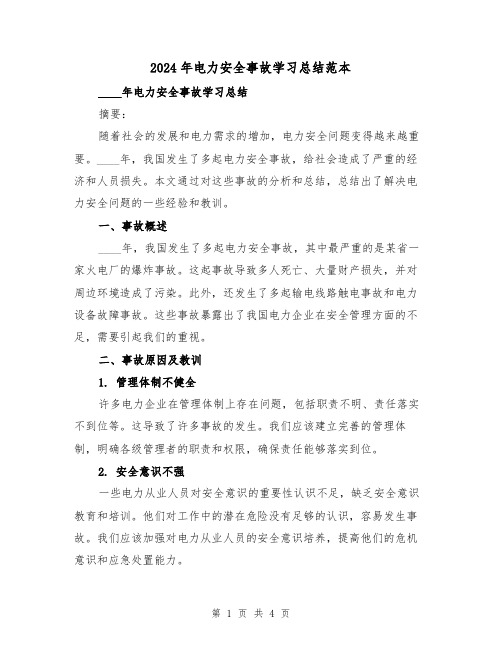 2024年电力安全事故学习总结范本

____年电力安全事故学习总结

摘要：

随着社会的发展和电力需求的增加，电力安全问题变得越来越重要。____年，我国发生了多起电力安全事故，给社会造成了严重的经济和人员损失。本文通过对这些事故的分析和总结，总结出了解决电力安全问题的一些经验和教训。

一、事故概述

____年，我国发生了多起电力安全事故，其中最严重的是某省一家火电厂的爆炸事故。这起事故导致多人死亡、大量财产损失，并对周边环境造成了污染。此外，还发生了多起输电线路触电事故和电力设备故障事故。这些事故暴露出了我国电力企业在安全管理方面的不足，需要引起我们的重视。

二、事故原因及教训

1. 管理体制不健全

许多电力企业在管理体制上存在问题，包括职责不明、责任落实不到位等。这导致了许多事故的发生。我们应该建立完善的管理体制，明确各级管理者的职责和权限，确保责任能够落实到位。

2. 安全意识不强

一些电力从业人员对安全意识的重要性认识不足，缺乏安全意识教育和培训。他们对工作中的潜在危险没有足够的认识，容易发生事故。我们应该加强对电力从业人员的安全意识培养，提高他们的危机意识和应急处置能力。

第 1 页 共 4 页